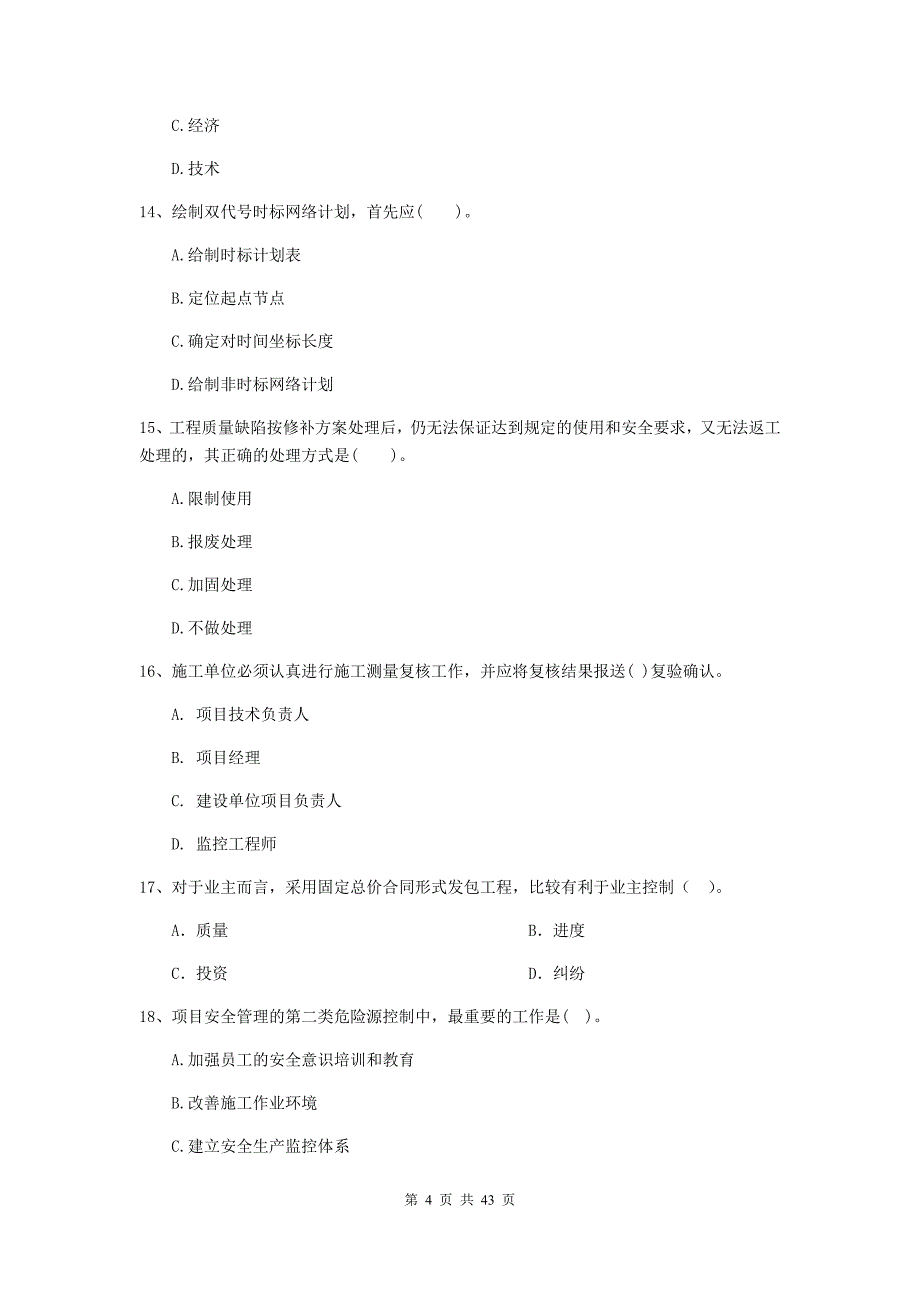 C.经济

D.技术

14、绘制双代号时标网络计划，首先应(　　)。

A.绘制时标计划表

B.定位起点节点

C.确定对时间坐标长度

D.绘制非时标网络计划

15、工程质量缺陷按修补方案处理后，仍无法保证达到规定的使用和安全要求，又无法返工处理的，其正确的处理方式是(　　)。

A.限制使用

B.报废处理

C.加固处理

D.不做处理

16、施工单位必须认真进行施工测量复核工作，并应将复核结果报送( )复验确认。

A. 项目技术负责人

B. 项目经理

C. 建设单位项目负责人

D. 监控工程师

17、对于业主而言，采用固定总价合同形式发包工程，比较有利于业主控制（　）。

A. 质量

B. 进度

C. 投资

D. 纠纷

18、项目安全管理的第二类危险源控制中，最重要的工作是( )。

A.加强员工的安全意识培训和教育

B.改善施工作业环境

C.建立安全生产监控体系

第 4 页 共 43 页